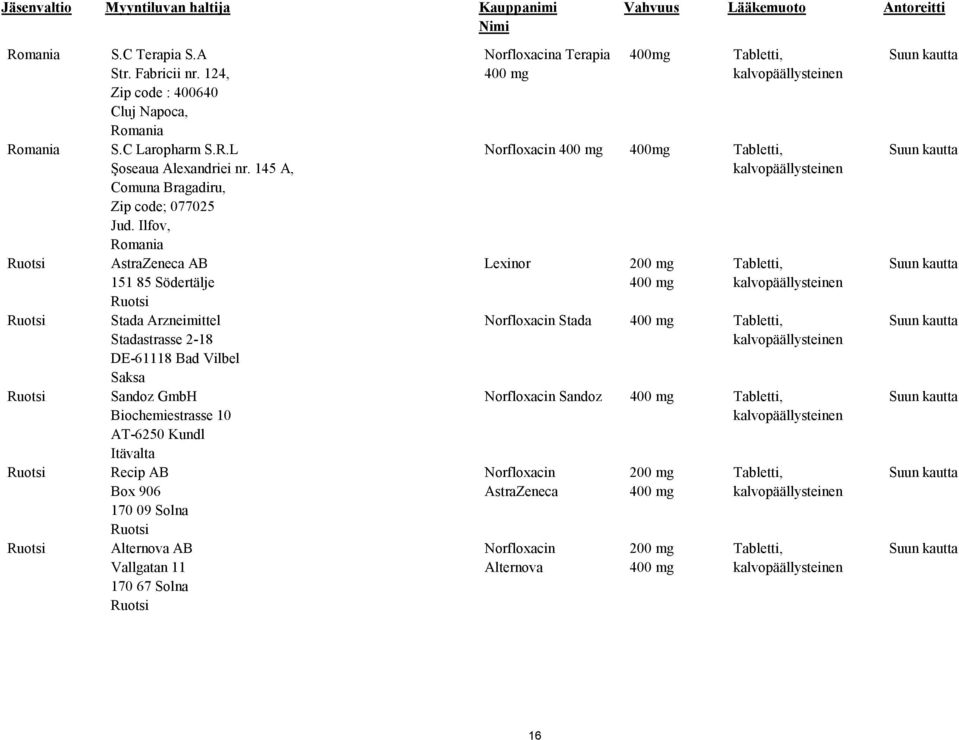 | Jäsenvaltio | Myyntiluvan haltija | Kauppanimi Nimi | Vahvuus | Lääkemuoto | Antoreitti |
|---|---|---|---|---|---|
| Romania | S.C Terapia S.A Str. Fabricii nr. 124, Zip code : 400640 Cluj Napoca, Romania | Norfloxacina Terapia 400 mg | 400mg | Tabletti, kalvopäällysteinen | Suun kautta |
| Romania | S.C Laropharm S.R.L Şoseaua Alexandriei nr. 145 A, Comuna Bragadiru, Zip code; 077025 Jud. Ilfov, Romania | Norfloxacin 400 mg | 400mg | Tabletti, kalvopäällysteinen | Suun kautta |
| Ruotsi | AstraZeneca AB 151 85 Södertälje Ruotsi | Lexinor | 200 mg 400 mg | Tabletti, kalvopäällysteinen | Suun kautta |
| Ruotsi | Stada Arzneimittel Stadastrasse 2-18 DE-61118 Bad Vilbel Saksa | Norfloxacin Stada | 400 mg | Tabletti, kalvopäällysteinen | Suun kautta |
| Ruotsi | Sandoz GmbH Biochemiestrasse 10 AT-6250 Kundl Itävalta | Norfloxacin Sandoz | 400 mg | Tabletti, kalvopäällysteinen | Suun kautta |
| Ruotsi | Recip AB Box 906 170 09 Solna Ruotsi | Norfloxacin AstraZeneca | 200 mg 400 mg | Tabletti, kalvopäällysteinen | Suun kautta |
| Ruotsi | Alternova AB Vallgatan 11 170 67 Solna Ruotsi | Norfloxacin Alternova | 200 mg 400 mg | Tabletti, kalvopäällysteinen | Suun kautta |

16